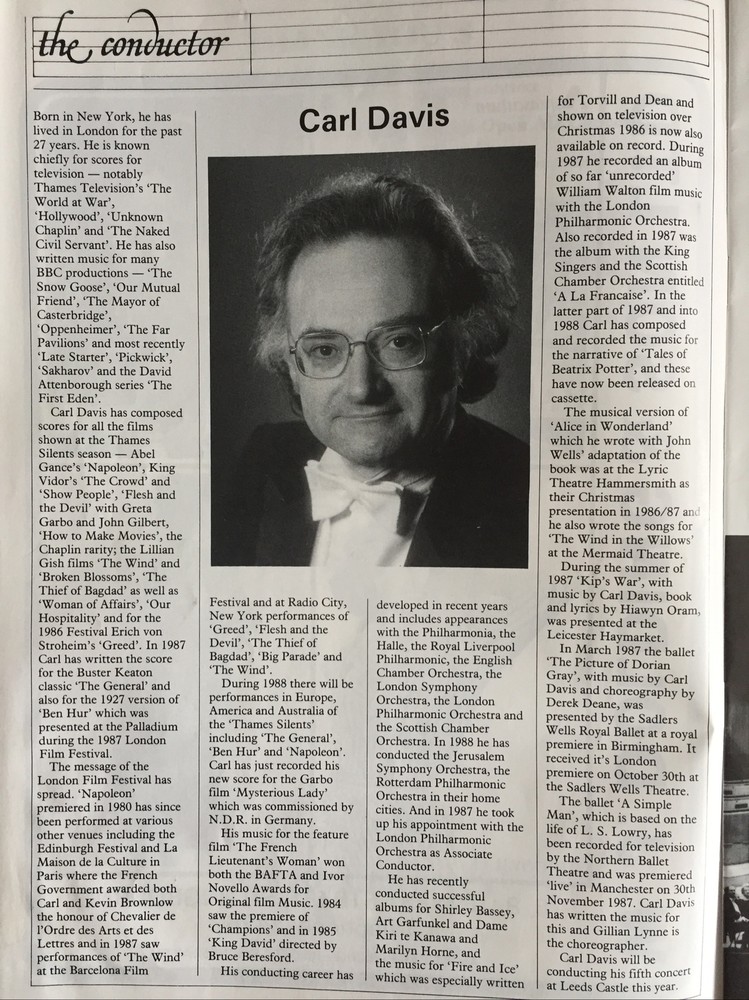 the conductor

Carl Davis

Born in New York, he has lived in London for the past 27 years. He is known chiefly for scores for television — notably Thames Television's 'The World at War', 'Hollywood', 'Unknown Chaplin' and 'The Naked Civil Servant'. He has also written music for many BBC productions — 'The Snow Goose', 'Our Mutual Friend', 'The Mayor of Casterbridge', 'Oppenheimer', 'The Far Pavilions' and most recently 'Late Starter', 'Pickwick', 'Sakharov' and the David Attenborough series 'The First Eden'.

Carl Davis has composed scores for all the films shown at the Thames Silents season — Abel Gance's 'Napoleon', King Vidor's 'The Crowd' and 'Show People', 'Flesh and the Devil' with Greta Garbo and John Gilbert, 'How to Make Movies', the Chaplin rarity; the Lillian Gish films 'The Wind' and 'Broken Blossoms', 'The Thief of Bagdad' as well as 'Woman of Affairs', 'Our Hospitality' and for the 1986 Festival Erich von Stroheim's 'Greed'. In 1987 Carl has written the score for the Buster Keaton classic 'The General' and also for the 1927 version of 'Ben Hur' which was presented at the Palladium during the 1987 London Film Festival.

The message of the London Film Festival has spread. 'Napoleon' premiered in 1980 has since been performed at various other venues including the Edinburgh Festival and La Maison de la Culture in Paris where the French Government awarded both Carl and Kevin Brownlow the honour of Chevalier de l'Ordre des Arts et des Lettres and in 1987 saw performances of 'The Wind' at the Barcelona Film Festival and at Radio City, New York performances of 'Greed', 'Flesh and the Devil', 'The Thief of Bagdad', 'Big Parade' and 'The Wind'.

During 1988 there will be performances in Europe, America and Australia of the 'Thames Silents' including 'The General', 'Ben Hur' and 'Napoleon'. Carl has just recorded his new score for the Garbo film 'Mysterious Lady' which was commissioned by N.D.R. in Germany.

His music for the feature film 'The French Lieutenant's Woman' won both the BAFTA and Ivor Novello Awards for Original film Music. 1984 saw the premiere of 'Champions' and in 1985 'King David' directed by Bruce Beresford.

His conducting career has developed in recent years and includes appearances with the Philharmonia, the Halle, the Royal Liverpool Philharmonic, the English Chamber Orchestra, the London Symphony Orchestra, the London Philharmonic Orchestra and the Scottish Chamber Orchestra. In 1988 he has conducted the Jerusalem Symphony Orchestra, the Rotterdam Philharmonic Orchestra in their home cities. And in 1987 he took up his appointment with the London Philharmonic Orchestra as Associate Conductor.

He has recently conducted successful albums for Shirley Bassey, Art Garfunkel and Dame Kiri te Kanawa and Marilyn Horne, and the music for 'Fire and Ice' which was especially written for Torvill and Dean and shown on television over Christmas 1986 is now also available on record. During 1987 he recorded an album of so far 'unrecorded' William Walton film music with the London Philharmonic Orchestra. Also recorded in 1987 was the album with the King Singers and the Scottish Chamber Orchestra entitled 'A La Francaise'. In the latter part of 1987 and into 1988 Carl has composed and recorded the music for the narrative of 'Tales of Beatrix Potter', and these have now been released on cassette.

The musical version of 'Alice in Wonderland' which he wrote with John Wells' adaptation of the book was at the Lyric Theatre Hammersmith as their Christmas presentation in 1986/87 and he also wrote the songs for 'The Wind in the Willows' at the Mermaid Theatre.

During the summer of 1987 'Kip's War', with music by Carl Davis, book and lyrics by Hiawyn Oram, was presented at the Leicester Haymarket.

In March 1987 the ballet 'The Picture of Dorian Gray', with music by Carl Davis and choreography by Derek Deane, was presented by the Sadlers Wells Royal Ballet at a royal premiere in Birmingham. It received it's London premiere on October 30th at the Sadlers Wells Theatre.

The ballet 'A Simple Man', which is based on the life of L. S. Lowry, has been recorded for television by the Northern Ballet Theatre and was premiered 'live' in Manchester on 30th November 1987. Carl Davis has written the music for this and Gillian Lynne is the choreographer.

Carl Davis will be conducting his fifth concert at Leeds Castle this year.